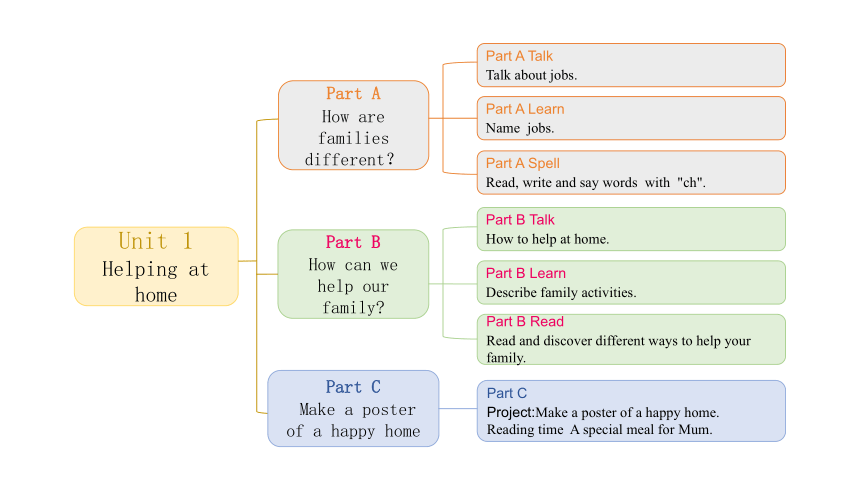 Unit 1
Helping at home

Part A
How are families different?

Part A Talk
Talk about jobs.

Part A Learn
Name jobs.

Part A Spell
Read, write and say words with "ch".

Part B
How can we help our family?

Part B Talk
How to help at home.

Part B Learn
Describe family activities.

Part B Read
Read and discover different ways to help your family.

Part C
Make a poster of a happy home

Part C
Project:Make a poster of a happy home.
Reading time A special meal for Mum.